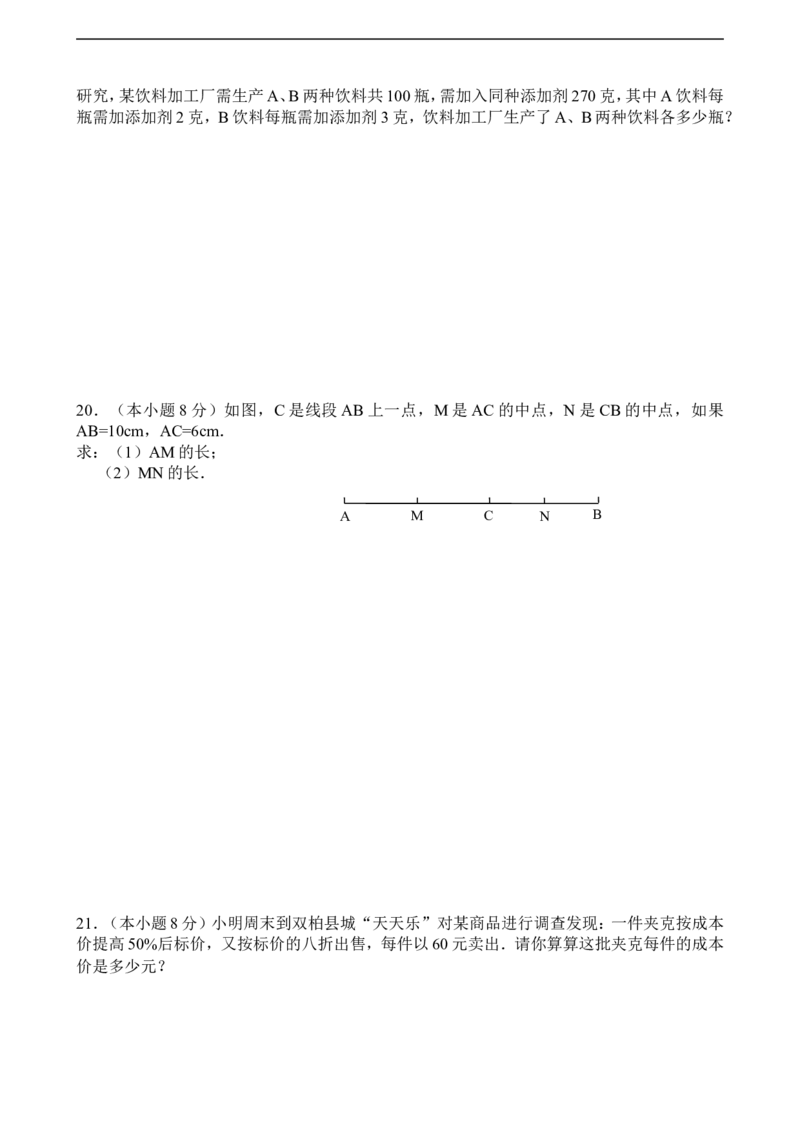 研究，某饮料加工厂需生产A、B两种饮料共100瓶，需加入同种添加剂270克，其中A饮料每瓶需加添加剂2克，B饮料每瓶需加添加剂3克，饮料加工厂生产了A、B两种饮料各多少瓶？

20．（本小题8分）如图，C是线段AB上一点，M是AC的中点，N是CB的中点，如果AB=10cm，AC=6cm.
求：（1）AM的长；
（2）MN的长.

A M C N B

21．（本小题8分）小明周末到双柏县城“天天乐”对某商品进行调查发现：一件夹克按成本价提高50%后标价，又按标价的八折出售，每件以60元卖出．请你算算这批夹克每件的成本价是多少元？